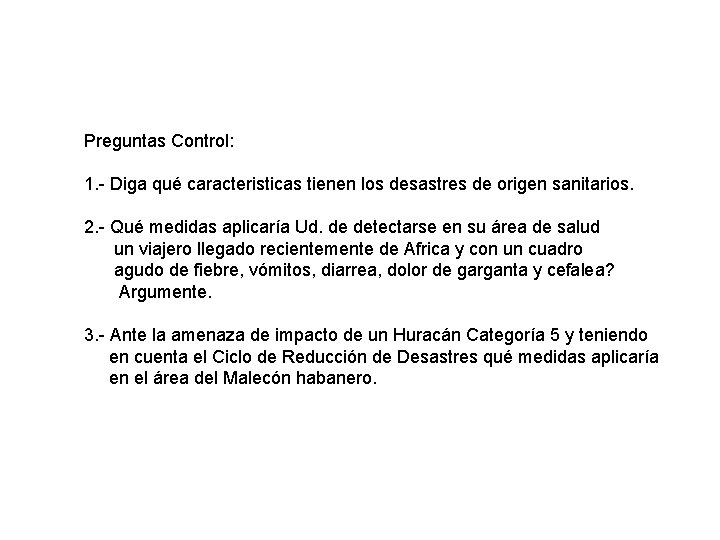 Preguntas Control:

1.- Diga qué caracteristicas tienen los desastres de origen sanitarios.

2.- Qué medidas aplicaría Ud. de detectarse en su área de salud un viajero llegado recientemente de Africa y con un cuadro agudo de fiebre, vómitos, diarrea, dolor de garganta y cefalea? Argumente.

3.- Ante la amenaza de impacto de un Huracán Categoría 5 y teniendo en cuenta el Ciclo de Reducción de Desastres qué medidas aplicaría en el área del Malecón habanero.